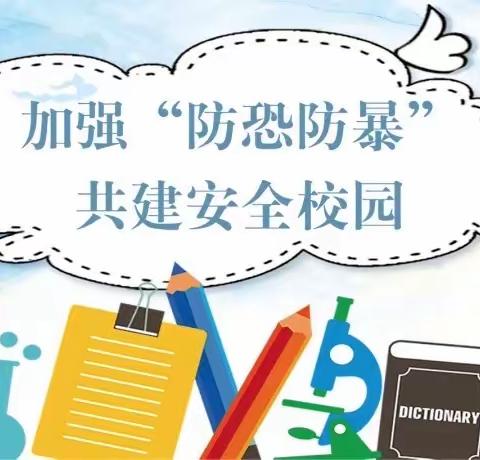 加强“防恐防暴”
共建安全校园

DICTIONARY